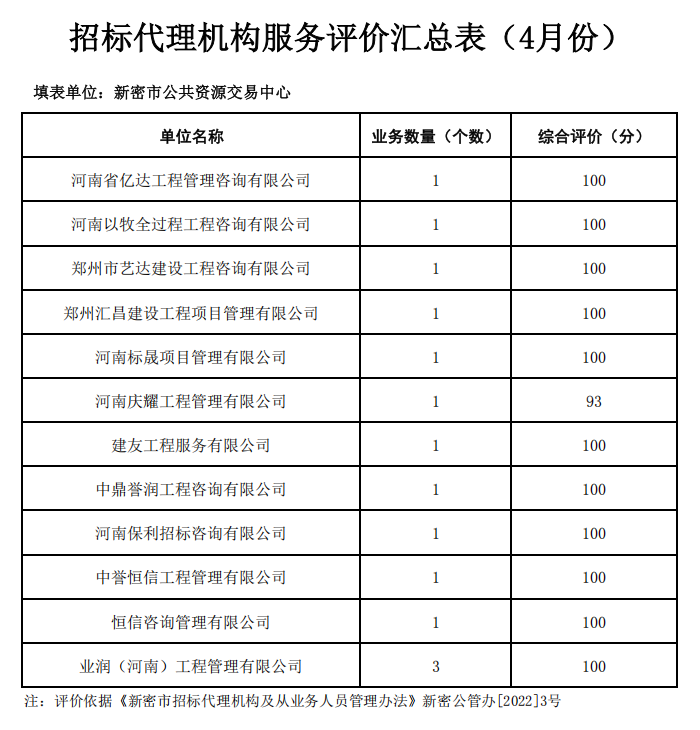 招标代理机构服务评价汇总表（4月份）

填表单位：新密市公共资源交易中心

| 单位名称 | 业务数量（个数） | 综合评价（分） |
|---|---|---|
| 河南省亿达工程管理咨询有限公司 | 1 | 100 |
| 河南以牧全过程工程咨询有限公司 | 1 | 100 |
| 郑州市艺达建设工程咨询有限公司 | 1 | 100 |
| 郑州汇昌建设工程项目管理有限公司 | 1 | 100 |
| 河南标晟项目管理有限公司 | 1 | 100 |
| 河南庆耀工程管理有限公司 | 1 | 93 |
| 建友工程服务有限公司 | 1 | 100 |
| 中鼎誉润工程咨询有限公司 | 1 | 100 |
| 河南保利招标咨询有限公司 | 1 | 100 |
| 中誉恒信工程管理有限公司 | 1 | 100 |
| 恒信咨询管理有限公司 | 1 | 100 |
| 业润（河南）工程管理有限公司 | 3 | 100 |

注：评价依据《新密市招标代理机构及从业务人员管理办法》新密公管办[2022]3号